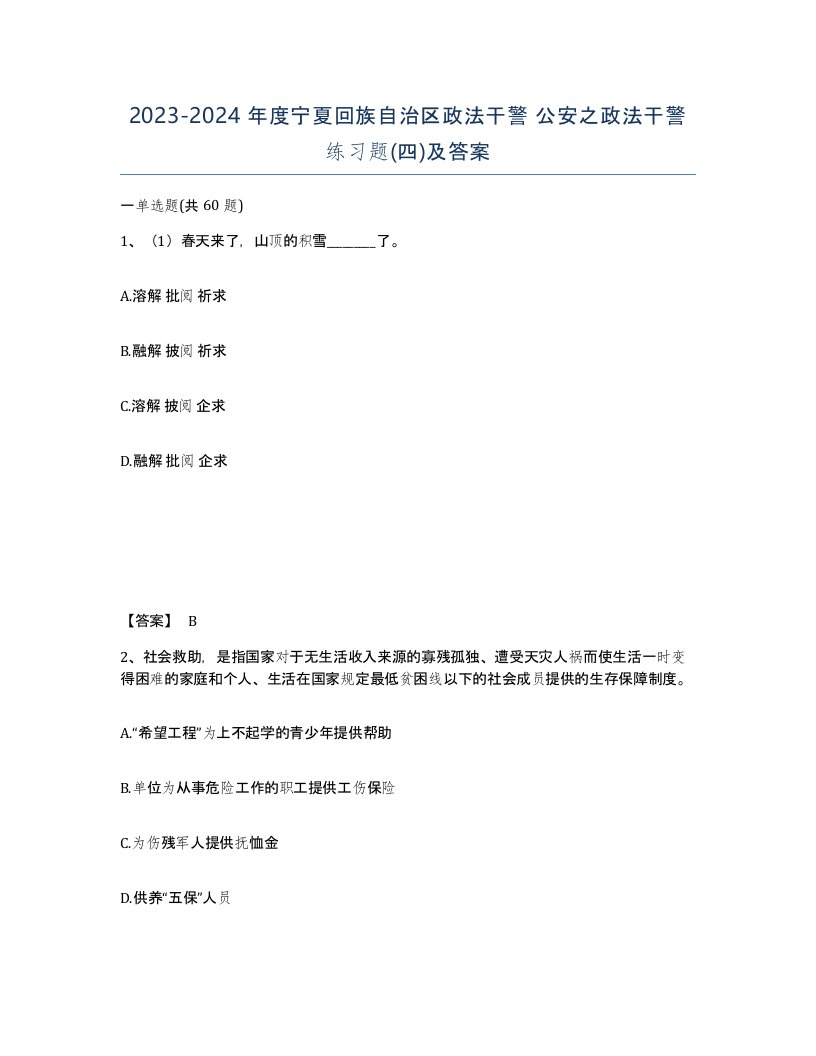 2023-2024 年度宁夏回族自治区政法干警 公安之政法干警练习题(四)及答案

一单选题(共 60 题)

1、（1）春天来了，山顶的积雪_______了。

A.溶解 批阅 祈求

B.融解 披阅 祈求

C.溶解 披阅 企求

D.融解 批阅 企求

【答案】 B

2、社会救助，是指国家对于无生活收入来源的寡残孤独、遭受天灾人祸而使生活一时变得困难的家庭和个人、生活在国家规定最低贫困线以下的社会成员提供的生存保障制度。

A.“希望工程”为上不起学的青少年提供帮助

B.单位为从事危险工作的职工提供工伤保险

C.为伤残军人提供抚恤金

D.供养“五保”人员